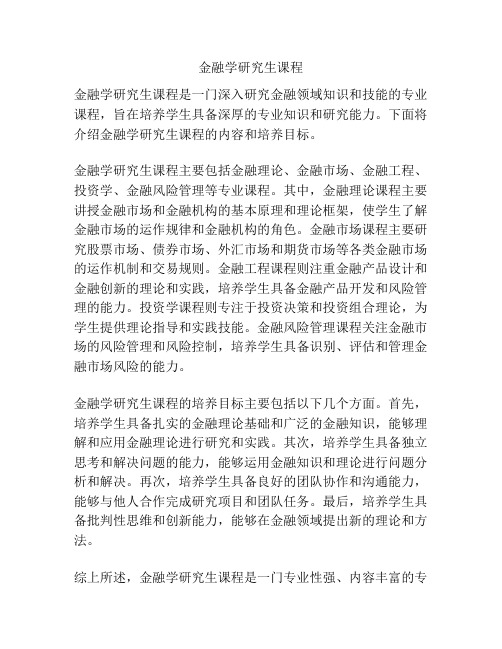 金融学研究生课程

金融学研究生课程是一门深入研究金融领域知识和技能的专业课程，旨在培养学生具备深厚的专业知识和研究能力。下面将介绍金融学研究生课程的内容和培养目标。

金融学研究生课程主要包括金融理论、金融市场、金融工程、投资学、金融风险管理等专业课程。其中，金融理论课程主要讲授金融市场和金融机构的基本原理和理论框架，使学生了解金融市场的运作规律和金融机构的角色。金融市场课程主要研究股票市场、债券市场、外汇市场和期货市场等各类金融市场的运作机制和交易规则。金融工程课程则注重金融产品设计和金融创新的理论和实践，培养学生具备金融产品开发和风险管理的能力。投资学课程则专注于投资决策和投资组合理论，为学生提供理论指导和实践技能。金融风险管理课程关注金融市场的风险管理和风险控制，培养学生具备识别、评估和管理金融市场风险的能力。

金融学研究生课程的培养目标主要包括以下几个方面。首先，培养学生具备扎实的金融理论基础和广泛的金融知识，能够理解和应用金融理论进行研究和实践。其次，培养学生具备独立思考和解决问题的能力，能够运用金融知识和理论进行问题分析和解决。再次，培养学生具备良好的团队协作和沟通能力，能够与他人合作完成研究项目和团队任务。最后，培养学生具备批判性思维和创新能力，能够在金融领域提出新的理论和方法。

综上所述，金融学研究生课程是一门专业性强、内容丰富的专